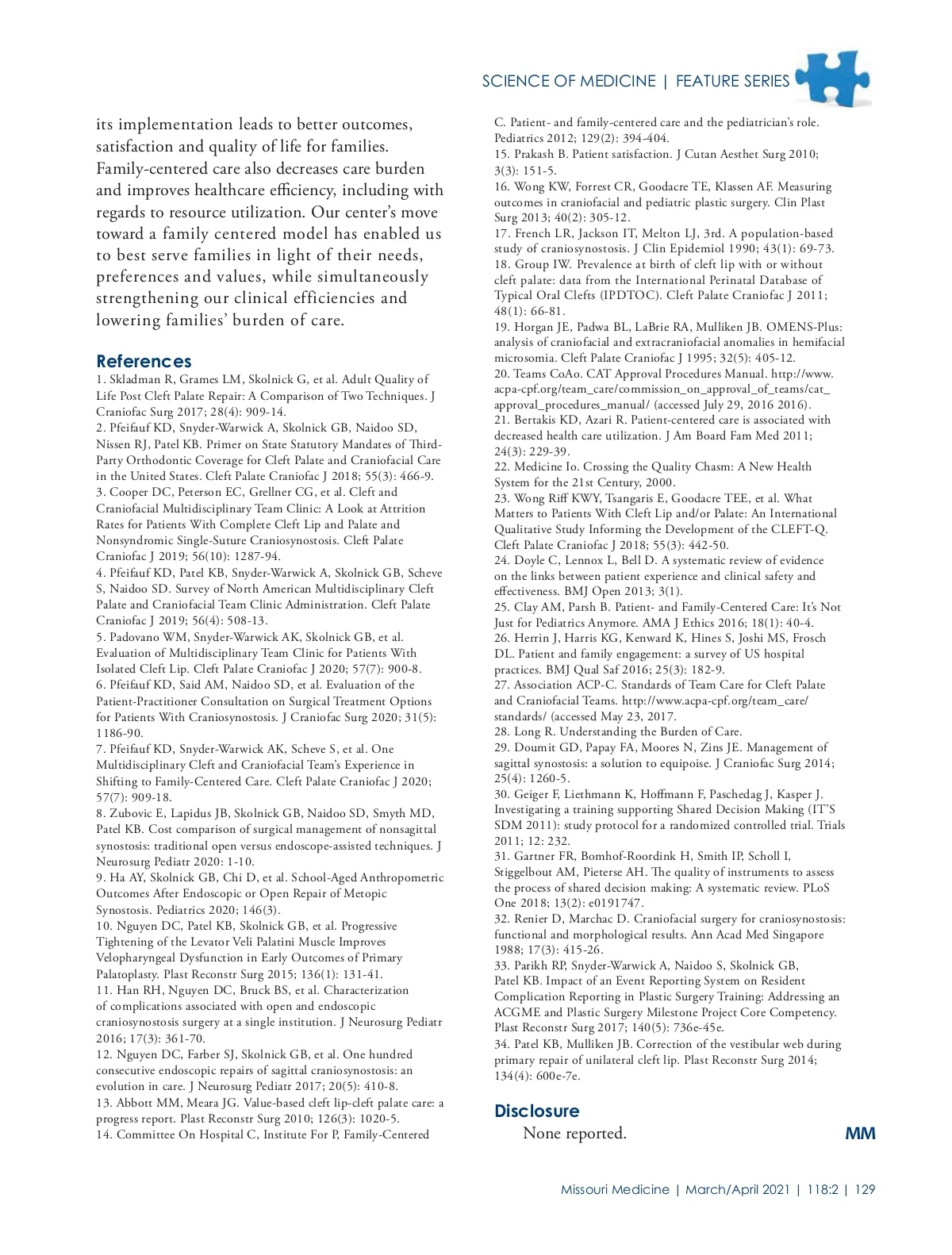 SCIENCE OF MEDICINE | FEATURE SERIES

its implementation leads to better outcomes, satisfaction and quality of life for families. Family-centered care also decreases care burden and improves healthcare efficiency, including with regards to resource utilization. Our center's move toward a family centered model has enabled us to best serve families in light of their needs, preferences and values, while simultaneously strengthening our clinical efficiencies and lowering families' burden of care.

References
1. Skladman R, Grames LM, Skolnick G, et al. Adult Quality of Life Post Cleft Palate Repair: A Comparison of Two Techniques. J Craniofac Surg 2017; 28(4): 909-14.
2. Pfeifauf KD, Snyder-Warwick A, Skolnick GB, Naidoo SD, Nissen RJ, Patel KB. Primer on State Statutory Mandates of Third-Party Orthodontic Coverage for Cleft Palate and Craniofacial Care in the United States. Cleft Palate Craniofac J 2018; 55(3): 466-9.
3. Cooper DC, Peterson EC, Grellner CG, et al. Cleft and Craniofacial Multidisciplinary Team Clinic: A Look at Attrition Rates for Patients With Complete Cleft Lip and Palate and Nonsyndromic Single-Suture Craniosynostosis. Cleft Palate Craniofac J 2019; 56(10): 1287-94.
4. Pfeifauf KD, Patel KB, Snyder-Warwick A, Skolnick GB, Scheve S, Naidoo SD. Survey of North American Multidisciplinary Cleft Palate and Craniofacial Team Clinic Administration. Cleft Palate Craniofac J 2019; 56(4): 508-13.
5. Padovano WM, Snyder-Warwick AK, Skolnick GB, et al. Evaluation of Multidisciplinary Team Clinic for Patients With Isolated Cleft Lip. Cleft Palate Craniofac J 2020; 57(7): 900-8.
6. Pfeifauf KD, Said AM, Naidoo SD, et al. Evaluation of the Patient-Practitioner Consultation on Surgical Treatment Options for Patients With Craniosynostosis. J Craniofac Surg 2020; 31(5): 1186-90.
7. Pfeifauf KD, Snyder-Warwick AK, Scheve S, et al. One Multidisciplinary Cleft and Craniofacial Team's Experience in Shifting to Family-Centered Care. Cleft Palate Craniofac J 2020; 57(7): 909-18.
8. Zubovic E, Lapidus JB, Skolnick GB, Naidoo SD, Smyth MD, Patel KB. Cost comparison of surgical management of nonsagittal synostosis: traditional open versus endoscope-assisted techniques. J Neurosurg Pediatr 2020: 1-10.
9. Ha AY, Skolnick GB, Chi D, et al. School-Aged Anthropometric Outcomes After Endoscopic or Open Repair of Metopic Synostosis. Pediatrics 2020; 146(3).
10. Nguyen DC, Patel KB, Skolnick GB, et al. Progressive Tightening of the Levator Veli Palatini Muscle Improves Velopharyngeal Dysfunction in Early Outcomes of Primary Palatoplasty. Plast Reconstr Surg 2015; 136(1): 131-41.
11. Han RH, Nguyen DC, Bruck BS, et al. Characterization of complications associated with open and endoscopic craniosynostosis surgery at a single institution. J Neurosurg Pediatr 2016; 17(3): 361-70.
12. Nguyen DC, Farber SJ, Skolnick GB, et al. One hundred consecutive endoscopic repairs of sagittal craniosynostosis: an evolution in care. J Neurosurg Pediatr 2017; 20(5): 410-8.
13. Abbott MM, Meara JG. Value-based cleft lip-cleft palate care: a progress report. Plast Reconstr Surg 2010; 126(3): 1020-5.
14. Committee On Hospital C, Institute For P, Family-Centered C. Patient- and family-centered care and the pediatrician's role. Pediatrics 2012; 129(2): 394-404.
15. Prakash B. Patient satisfaction. J Cutan Aesthet Surg 2010; 3(3): 151-5.
16. Wong KW, Forrest CR, Goodacre TE, Klassen AF. Measuring outcomes in craniofacial and pediatric plastic surgery. Clin Plast Surg 2013; 40(2): 305-12.
17. French LR, Jackson IT, Melton LJ, 3rd. A population-based study of craniosynostosis. J Clin Epidemiol 1990; 43(1): 69-73.
18. Group IW. Prevalence at birth of cleft lip with or without cleft palate: data from the International Perinatal Database of Typical Oral Clefts (IPDTOC). Cleft Palate Craniofac J 2011; 48(1): 66-81.
19. Horgan JE, Padwa BL, LaBrie RA, Mulliken JB. OMENS-Plus: analysis of craniofacial and extracraniofacial anomalies in hemifacial microsomia. Cleft Palate Craniofac J 1995; 32(5): 405-12.
20. Teams CoAo. CAT Approval Procedures Manual. http://www.acpa-cpf.org/team_care/commission_on_approval_of_teams/cat_approval_procedures_manual/ (accessed July 29, 2016 2016).
21. Bertakis KD, Azari R. Patient-centered care is associated with decreased health care utilization. J Am Board Fam Med 2011; 24(3): 229-39.
22. Medicine Io. Crossing the Quality Chasm: A New Health System for the 21st Century, 2000.
23. Wong Riff KWY, Tsangaris E, Goodacre TEE, et al. What Matters to Patients With Cleft Lip and/or Palate: An International Qualitative Study Informing the Development of the CLEFT-Q. Cleft Palate Craniofac J 2018; 55(3): 442-50.
24. Doyle C, Lennox L, Bell D. A systematic review of evidence on the links between patient experience and clinical safety and effectiveness. BMJ Open 2013; 3(1).
25. Clay AM, Parsh B. Patient- and Family-Centered Care: It's Not Just for Pediatrics Anymore. AMA J Ethics 2016; 18(1): 40-4.
26. Herrin J, Harris KG, Kenward K, Hines S, Joshi MS, Frosch DL. Patient and family engagement: a survey of US hospital practices. BMJ Qual Saf 2016; 25(3): 182-9.
27. Association ACP-C. Standards of Team Care for Cleft Palate and Craniofacial Teams. http://www.acpa-cpf.org/team_care/standards/ (accessed May 23, 2017.
28. Long R. Understanding the Burden of Care.
29. Doumit GD, Papay FA, Moores N, Zins JE. Management of sagittal synostosis: a solution to equipoise. J Craniofac Surg 2014; 25(4): 1260-5.
30. Geiger F, Liethmann K, Hoffmann F, Paschedag J, Kasper J. Investigating a training supporting Shared Decision Making (IT'S SDM 2011): study protocol for a randomized controlled trial. Trials 2011; 12: 232.
31. Gartner FR, Bomhof-Roordink H, Smith IP, Scholl I, Stiggelbout AM, Pieterse AH. The quality of instruments to assess the process of shared decision making: A systematic review. PLoS One 2018; 13(2): e0191747.
32. Renier D, Marchac D. Craniofacial surgery for craniosynostosis: functional and morphological results. Ann Acad Med Singapore 1988; 17(3): 415-26.
33. Parikh RP, Snyder-Warwick A, Naidoo S, Skolnick GB, Patel KB. Impact of an Event Reporting System on Resident Complication Reporting in Plastic Surgery Training: Addressing an ACGME and Plastic Surgery Milestone Project Core Competency. Plast Reconstr Surg 2017; 140(5): 736e-45e.
34. Patel KB, Mulliken JB. Correction of the vestibular web during primary repair of unilateral cleft lip. Plast Reconstr Surg 2014; 134(4): 600e-7e.

Disclosure
None reported.

MM

Missouri Medicine | March/April 2021 | 118:2 | 129